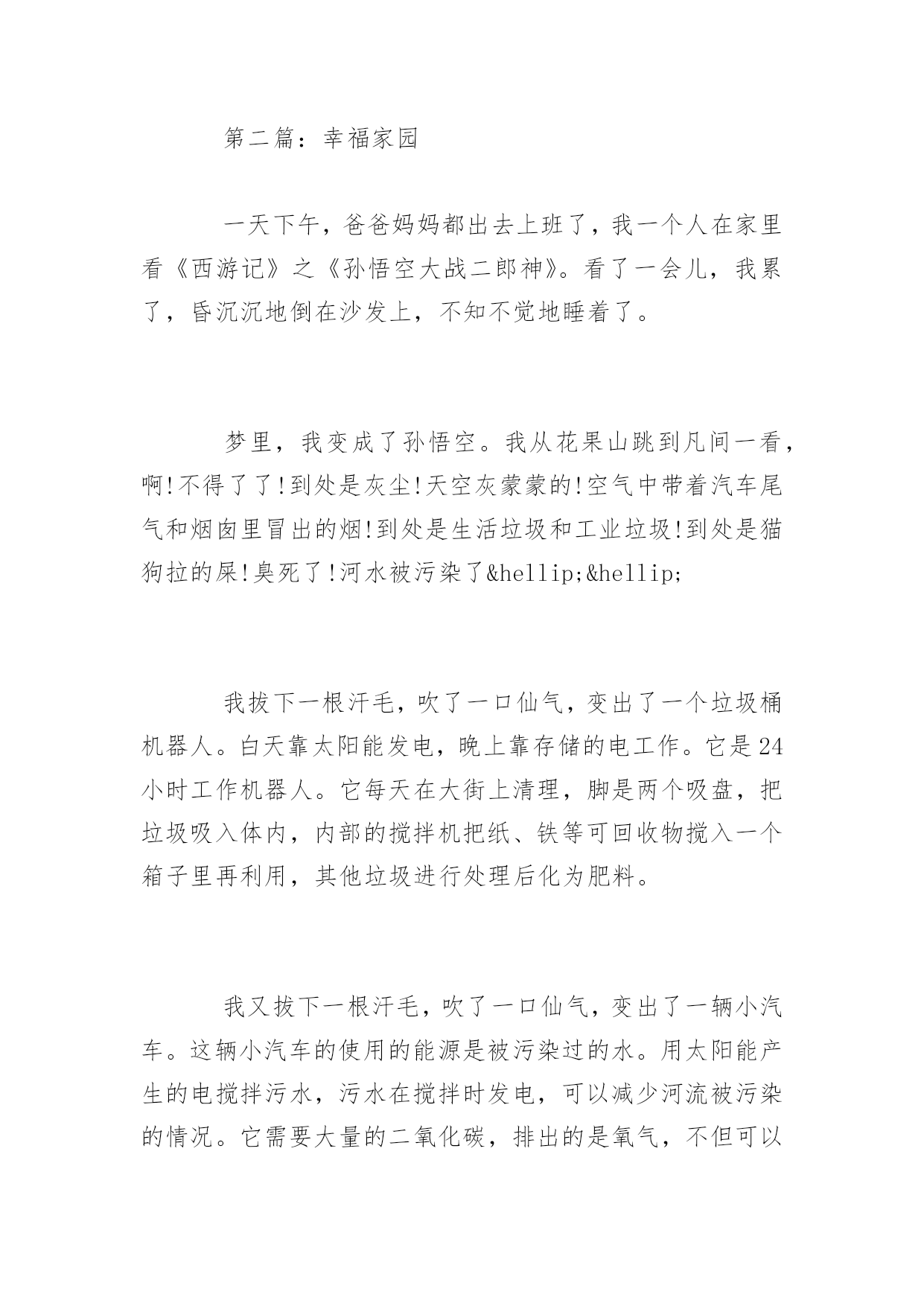 第二篇：幸福家园

一天下午，爸爸妈妈都出去上班了，我一个人在家里看《西游记》之《孙悟空大战二郎神》。看了一会儿，我累了，昏沉沉地倒在沙发上，不知不觉地睡着了。

梦里，我变成了孙悟空。我从花果山跳到凡间一看，啊!不得了了!到处是灰尘!天空灰蒙蒙的!空气中带着汽车尾气和烟囱里冒出的烟!到处是生活垃圾和工业垃圾!到处是猫狗拉的屎!臭死了!河水被污染了&hellip;&hellip;

我拔下一根汗毛，吹了一口仙气，变出了一个垃圾桶机器人。白天靠太阳能发电，晚上靠存储的电工作。它是24小时工作机器人。它每天在大街上清理，脚是两个吸盘，把垃圾吸入体内，内部的搅拌机把纸、铁等可回收物搅入一个箱子里再利用，其他垃圾进行处理后化为肥料。

我又拔下一根汗毛，吹了一口仙气，变出了一辆小汽车。这辆小汽车的使用的能源是被污染过的水。用太阳能产生的电搅拌污水，污水在搅拌时发电，可以减少河流被污染的情况。它需要大量的二氧化碳，排出的是氧气，不但可以